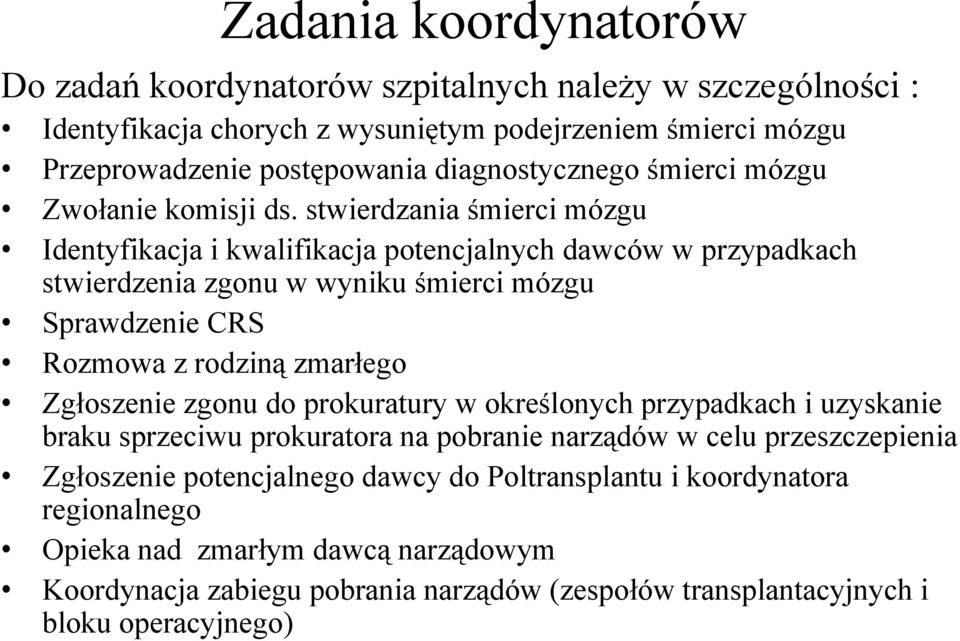 Zadania koordynatorów

Do zadań koordynatorów szpitalnych należy w szczególności :

• Identyfikacja chorych z wysuniętym podejrzeniem śmierci mózgu
• Przeprowadzenie postępowania diagnostycznego śmierci mózgu
• Zwołanie komisji ds. stwierdzania śmierci mózgu
• Identyfikacja i kwalifikacja potencjalnych dawców w przypadkach stwierdzenia zgonu w wyniku śmierci mózgu
• Sprawdzenie CRS
• Rozmowa z rodziną zmarłego
• Zgłoszenie zgonu do prokuratury w określonych przypadkach i uzyskanie braku sprzeciwu prokuratora na pobranie narządów w celu przeszczepienia
• Zgłoszenie potencjalnego dawcy do Poltransplantu i koordynatora regionalnego
• Opieka nad zmarłym dawcą narządowym
• Koordynacja zabiegu pobrania narządów (zespołów transplantacyjnych i bloku operacyjnego)